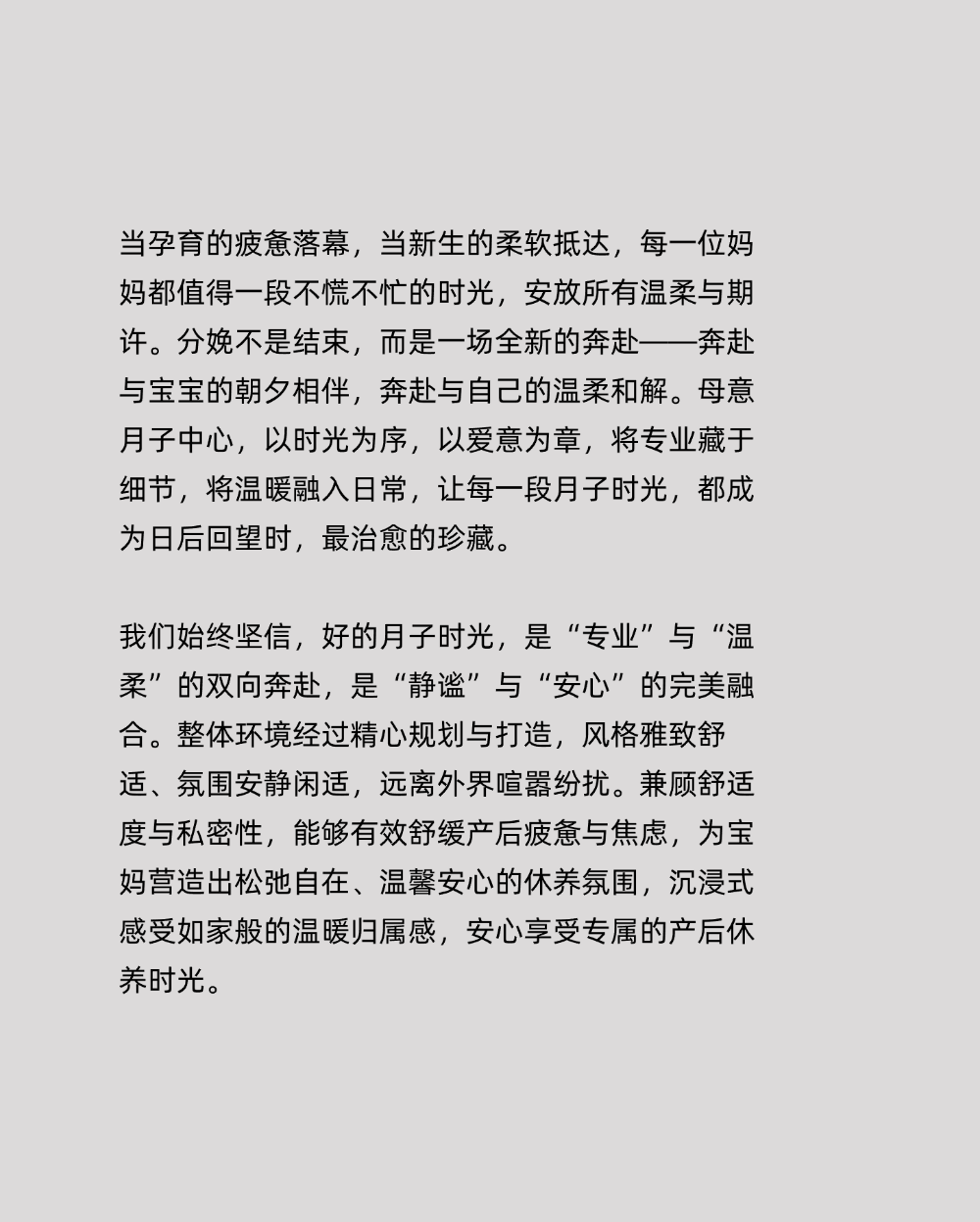 当孕育的疲惫落幕，当新生的柔软抵达，每一位妈妈都值得一段不慌不忙的时光，安放所有温柔与期许。分娩不是结束，而是一场全新的奔赴——奔赴与宝宝的朝夕相伴，奔赴与自己的温柔和解。母意月子中心，以时光为序，以爱意为章，将专业藏于细节，将温暖融入日常，让每一段月子时光，都成为日后回望时，最治愈的珍藏。

我们始终坚信，好的月子时光，是“专业”与“温柔”的双向奔赴，是“静谧”与“安心”的完美融合。整体环境经过精心规划与打造，风格雅致舒适、氛围安静闲适，远离外界喧嚣纷扰。兼顾舒适度与私密性，能够有效舒缓产后疲惫与焦虑，为宝妈营造出松弛自在、温馨安心的休养氛围，沉浸式感受如家般的温暖归属感，安心享受专属的产后休养时光。